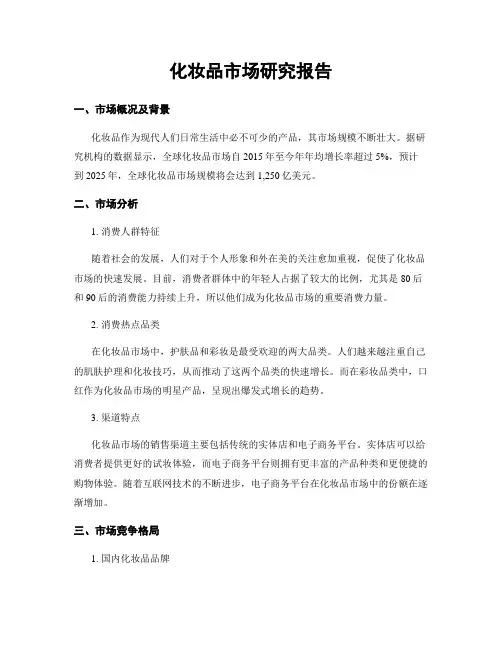 化妆品市场研究报告

一、市场概况及背景

化妆品作为现代人们日常生活中必不可少的产品，其市场规模不断壮大。据研究机构的数据显示，全球化妆品市场自 2015 年至今年年均增长率超过 5%，预计到 2025 年，全球化妆品市场规模将会达到 1,250 亿美元。

二、市场分析

1. 消费人群特征

随着社会的发展，人们对于个人形象和外在美的关注愈加重视，促使了化妆品市场的快速发展。目前，消费者群体中的年轻人占据了较大的比例，尤其是 80 后和 90 后的消费能力持续上升，所以他们成为化妆品市场的重要消费力量。

2. 消费热点品类

在化妆品市场中，护肤品和彩妆是最受欢迎的两大品类。人们越来越注重自己的肌肤护理和化妆技巧，从而推动了这两个品类的快速增长。而在彩妆品类中，口红作为化妆品市场的明星产品，呈现出爆发式增长的趋势。

3. 渠道特点

化妆品市场的销售渠道主要包括传统的实体店和电子商务平台。实体店可以给消费者提供更好的试妆体验，而电子商务平台则拥有更丰富的产品种类和更便捷的购物体验。随着互联网技术的不断进步，电子商务平台在化妆品市场中的份额在逐渐增加。

三、市场竞争格局

1. 国内化妆品品牌